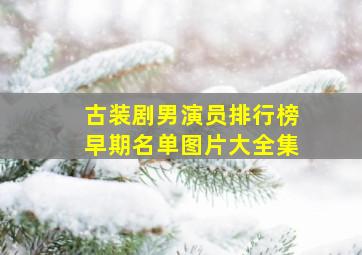 古装剧男演员排行榜
早期名单图片大全集